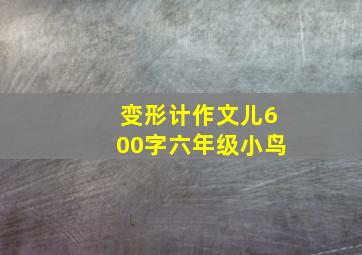 变形计作文儿600字六年级小鸟